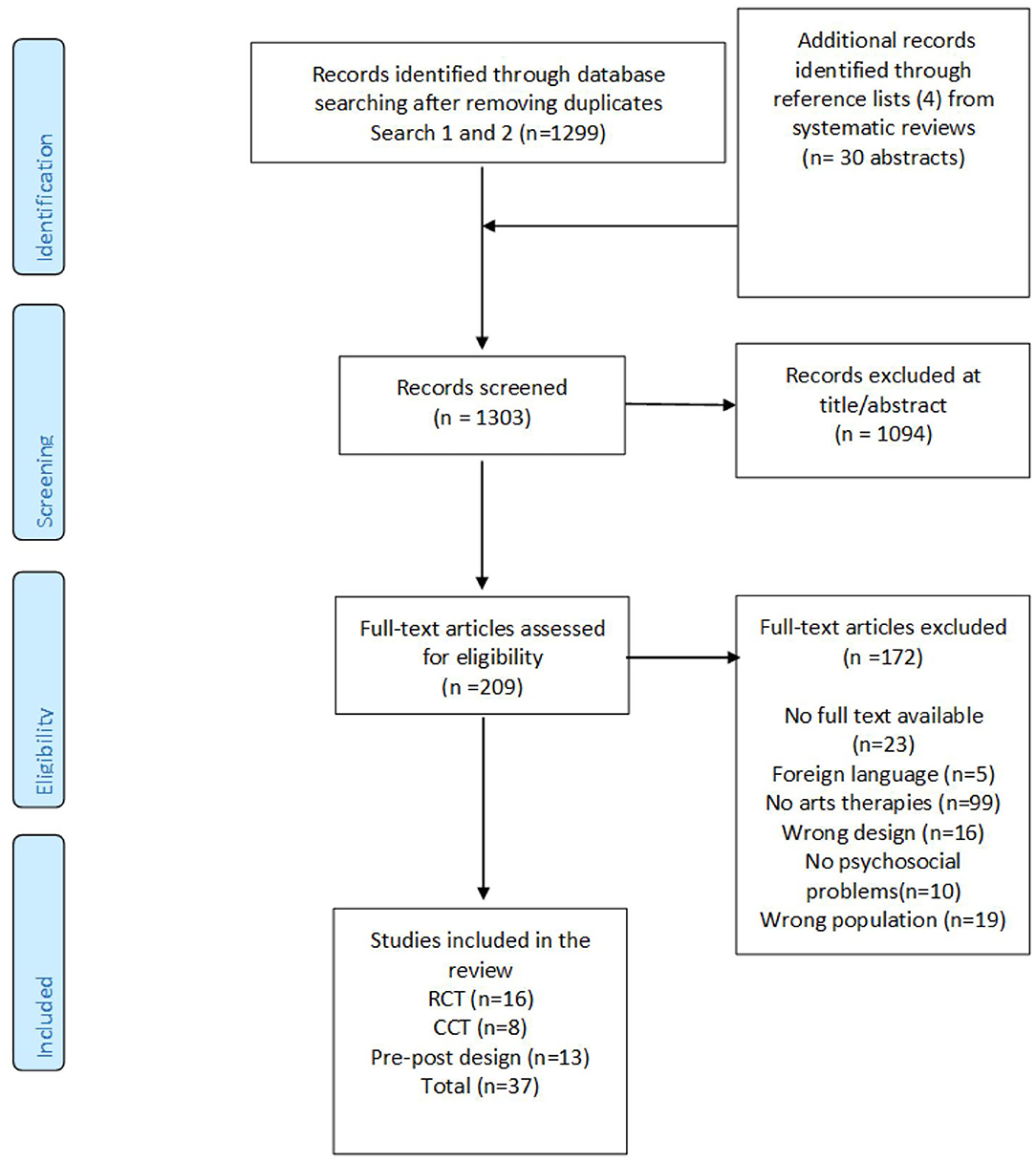 Identification

Records identified through database searching after removing duplicates Search 1 and 2 (n=1299)

Additional records identified through reference lists (4) from systematic reviews (n= 30 abstracts)

Screening

Records screened (n = 1303)

Records excluded at title/abstract (n = 1094)

Eligibility

Full-text articles assessed for eligibility (n =209)

Full-text articles excluded (n =172)

No full text available (n=23)
Foreign language (n=5)
No arts therapies (n=99)
Wrong design (n=16)
No psychosocial problems(n=10)
Wrong population (n=19)

Included

Studies included in the review
RCT (n=16)
CCT (n=8)
Pre-post design (n=13)
Total (n=37)